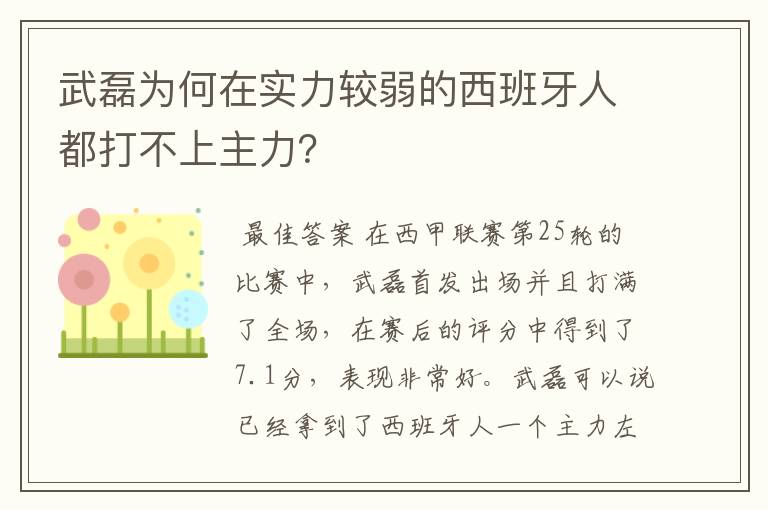 武磊为何在实力较弱的西班牙人都打不上主力?

最佳答案 在西甲联赛第25轮的比赛中，武磊首发出场并且打满了全场，在赛后的评分中得到了7.1分，表现非常好。武磊可以说已经拿到了西班牙人一个主力左